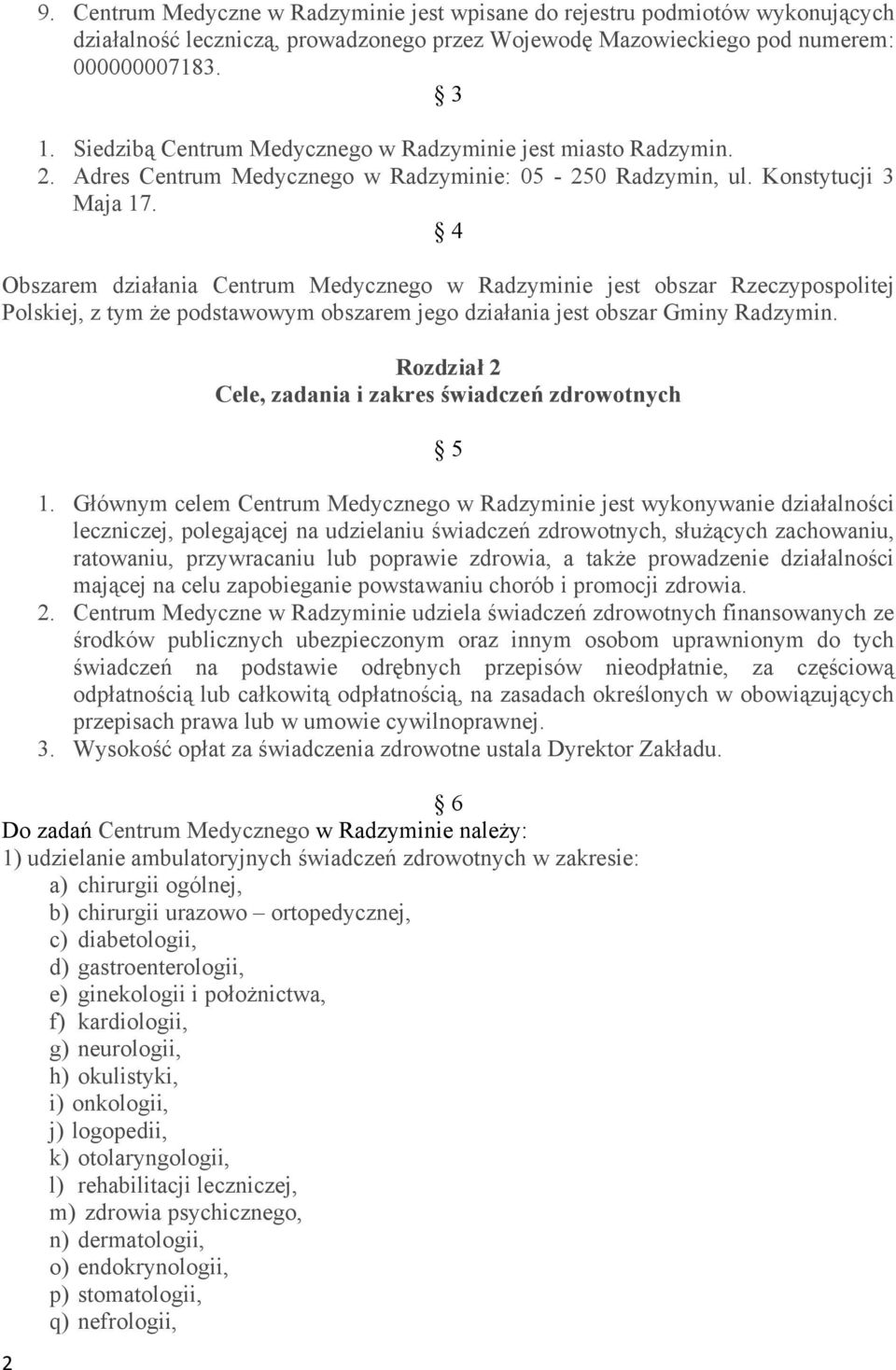 9. Centrum Medyczne w Radzyminie jest wpisane do rejestru podmiotów wykonujących działalność leczniczą, prowadzonego przez Wojewodę Mazowieckiego pod numerem: 000000007183.

§ 3

1. Siedzibą Centrum Medycznego w Radzyminie jest miasto Radzymin.
2. Adres Centrum Medycznego w Radzyminie: 05 - 250 Radzymin, ul. Konstytucji 3 Maja 17.

§ 4

Obszarem działania Centrum Medycznego w Radzyminie jest obszar Rzeczypospolitej Polskiej, z tym że podstawowym obszarem jego działania jest obszar Gminy Radzymin.

Rozdział 2
Cele, zadania i zakres świadczeń zdrowotnych

§ 5

1. Głównym celem Centrum Medycznego w Radzyminie jest wykonywanie działalności leczniczej, polegającej na udzielaniu świadczeń zdrowotnych, służących zachowaniu, ratowaniu, przywracaniu lub poprawie zdrowia, a także prowadzenie działalności mającej na celu zapobieganie powstawaniu chorób i promocji zdrowia.
2. Centrum Medyczne w Radzyminie udziela świadczeń zdrowotnych finansowanych ze środków publicznych ubezpieczonym oraz innym osobom uprawnionym do tych świadczeń na podstawie odrębnych przepisów nieodpłatnie, za częściową odpłatnością lub całkowitą odpłatnością, na zasadach określonych w obowiązujących przepisach prawa lub w umowie cywilnoprawnej.
3. Wysokość opłat za świadczenia zdrowotne ustala Dyrektor Zakładu.

§ 6

Do zadań Centrum Medycznego w Radzyminie należy:
1) udzielanie ambulatoryjnych świadczeń zdrowotnych w zakresie:
a) chirurgii ogólnej,
b) chirurgii urazowo – ortopedycznej,
c) diabetologii,
d) gastroenterologii,
e) ginekologii i położnictwa,
f) kardiologii,
g) neurologii,
h) okulistyki,
i) onkologii,
j) logopedii,
k) otolaryngologii,
l) rehabilitacji leczniczej,
m) zdrowia psychicznego,
n) dermatologii,
o) endokrynologii,
p) stomatologii,
q) nefrologii,

2